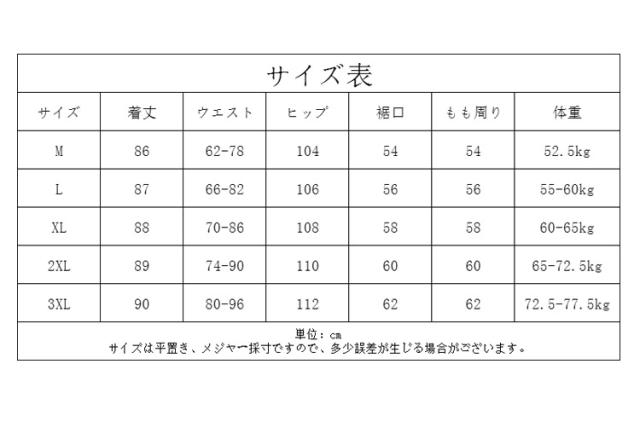 サイズ表

| サイズ | 着丈 | ウエスト | ヒップ | 裾口 | もも周り | 体重 |
|---|---|---|---|---|---|---|
| M | 86 | 62-78 | 104 | 54 | 54 | 52.5kg |
| L | 87 | 66-82 | 106 | 56 | 56 | 55-60kg |
| XL | 88 | 70-86 | 108 | 58 | 58 | 60-65kg |
| 2XL | 89 | 74-90 | 110 | 60 | 60 | 65-72.5kg |
| 3XL | 90 | 80-96 | 112 | 62 | 62 | 72.5-77.5kg |

単位：cm
サイズは平置き、メジャー採寸ですので、多少誤差が生じる場合がございます。